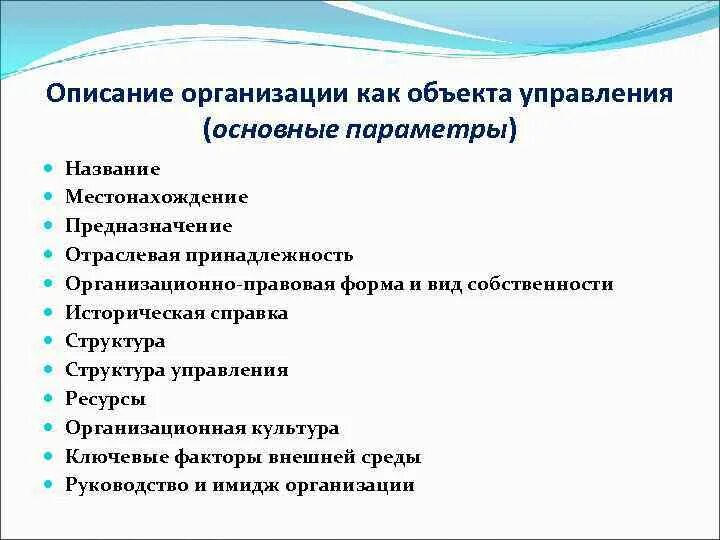 Описание организации как объекта управления (основные параметры)

- Название
- Местонахождение
- Предназначение
- Отраслевая принадлежность
- Организационно-правовая форма и вид собственности
- Историческая справка
- Структура
- Структура управления
- Ресурсы
- Организационная культура
- Ключевые факторы внешней среды
- Руководство и имидж организации